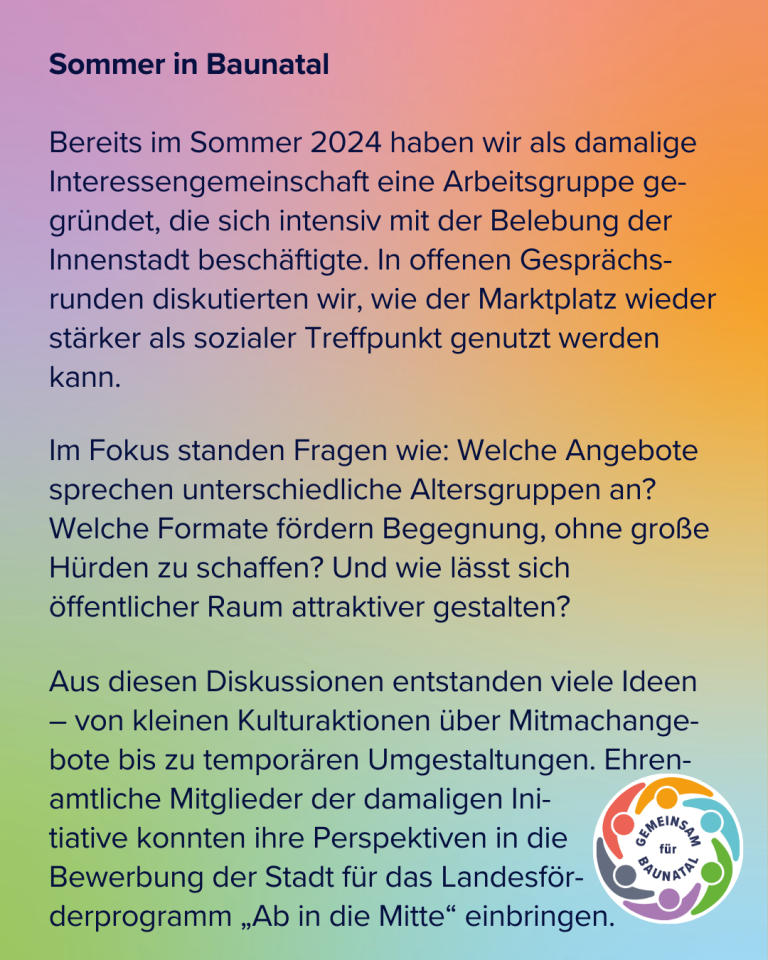 Sommer in Baunatal

Bereits im Sommer 2024 haben wir als damalige Interessengemeinschaft eine Arbeitsgruppe gegründet, die sich intensiv mit der Belebung der Innenstadt beschäftigte. In offenen Gesprächsrunden diskutierten wir, wie der Marktplatz wieder stärker als sozialer Treffpunkt genutzt werden kann.

Im Fokus standen Fragen wie: Welche Angebote sprechen unterschiedliche Altersgruppen an? Welche Formate fördern Begegnung, ohne große Hürden zu schaffen? Und wie lässt sich öffentlicher Raum attraktiver gestalten?

Aus diesen Diskussionen entstanden viele Ideen – von kleinen Kulturaktionen über Mitmachangebote bis zu temporären Umgestaltungen. Ehrenamtliche Mitglieder der damaligen Initiative konnten ihre Perspektiven in die Bewerbung der Stadt für das Landesförderprogramm „Ab in die Mitte“ einbringen.

GEMEINSAM für BAUNATAL